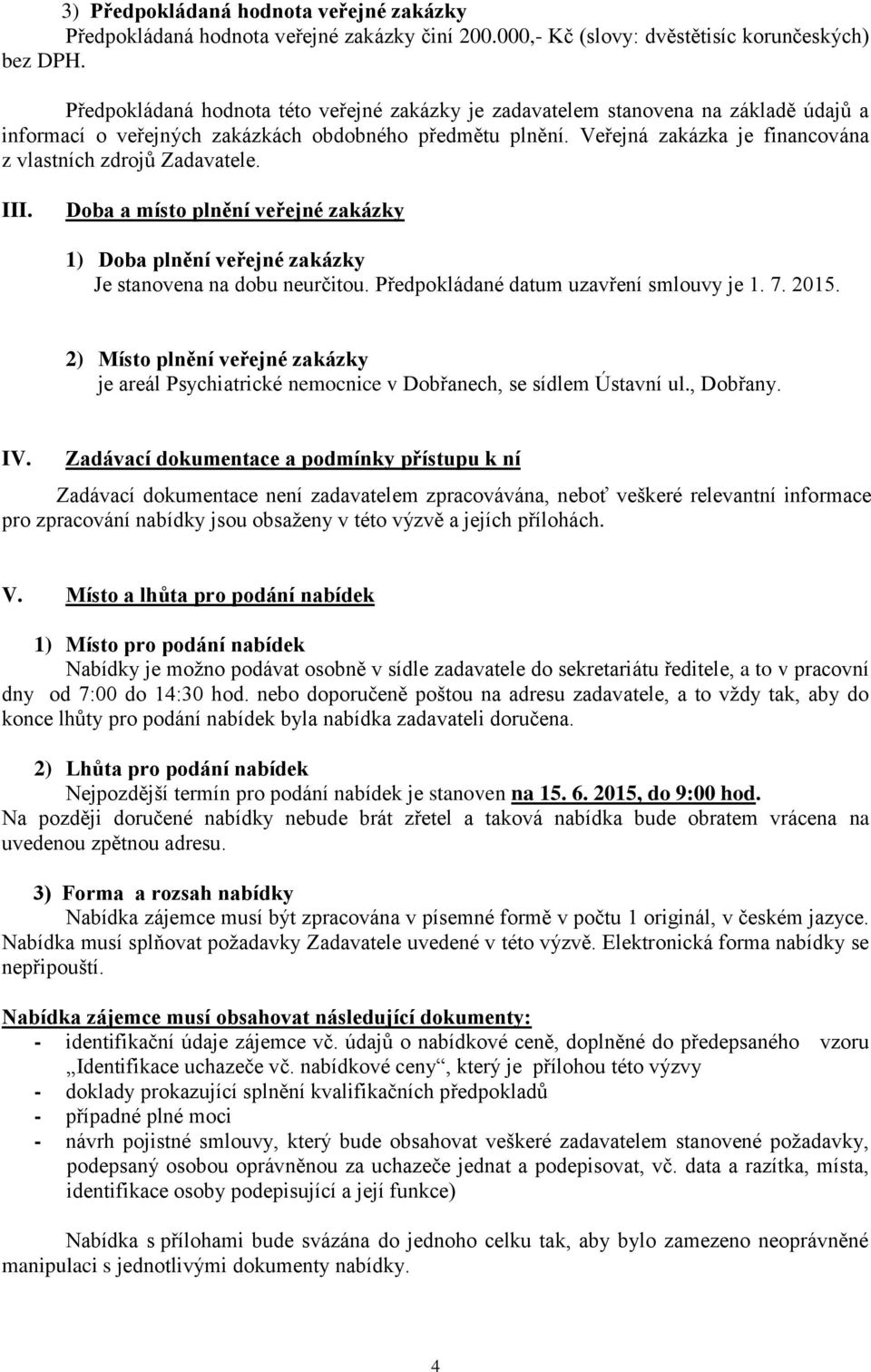 3) Předpokládaná hodnota veřejné zakázky
Předpokládaná hodnota veřejné zakázky činí 200.000,- Kč (slovy: dvěstětisíc korunčeských) bez DPH.

Předpokládaná hodnota této veřejné zakázky je zadavatelem stanovena na základě údajů a informací o veřejných zakázkách obdobného předmětu plnění. Veřejná zakázka je financována z vlastních zdrojů Zadavatele.

III. Doba a místo plnění veřejné zakázky

1) Doba plnění veřejné zakázky
Je stanovena na dobu neurčitou. Předpokládané datum uzavření smlouvy je 1. 7. 2015.

2) Místo plnění veřejné zakázky
je areál Psychiatrické nemocnice v Dobřanech, se sídlem Ústavní ul., Dobřany.

IV. Zadávací dokumentace a podmínky přístupu k ní

Zadávací dokumentace není zadavatelem zpracovávána, neboť veškeré relevantní informace pro zpracování nabídky jsou obsaženy v této výzvě a jejích přílohách.

V. Místo a lhůta pro podání nabídek

1) Místo pro podání nabídek
Nabídky je možno podávat osobně v sídle zadavatele do sekretariátu ředitele, a to v pracovní dny od 7:00 do 14:30 hod. nebo doporučeně poštou na adresu zadavatele, a to vždy tak, aby do konce lhůty pro podání nabídek byla nabídka zadavateli doručena.

2) Lhůta pro podání nabídek
Nejpozdější termín pro podání nabídek je stanoven na 15. 6. 2015, do 9:00 hod.
Na později doručené nabídky nebude brát zřetel a taková nabídka bude obratem vrácena na uvedenou zpětnou adresu.

3) Forma a rozsah nabídky
Nabídka zájemce musí být zpracována v písemné formě v počtu 1 originál, v českém jazyce. Nabídka musí splňovat požadavky Zadavatele uvedené v této výzvě. Elektronická forma nabídky se nepřipouští.

Nabídka zájemce musí obsahovat následující dokumenty:
- identifikační údaje zájemce vč. údajů o nabídkové ceně, doplněné do předepsaného vzoru „Identifikace uchazeče vč. nabídkové ceny“, který je přílohou této výzvy
- doklady prokazující splnění kvalifikačních předpokladů
- případné plné moci
- návrh pojistné smlouvy, který bude obsahovat veškeré zadavatelem stanovené požadavky, podepsaný osobou oprávněnou za uchazeče jednat a podepisovat, vč. data a razítka, místa, identifikace osoby podepisující a její funkce)

Nabídka s přílohami bude svázána do jednoho celku tak, aby bylo zamezeno neoprávněné manipulaci s jednotlivými dokumenty nabídky.

4